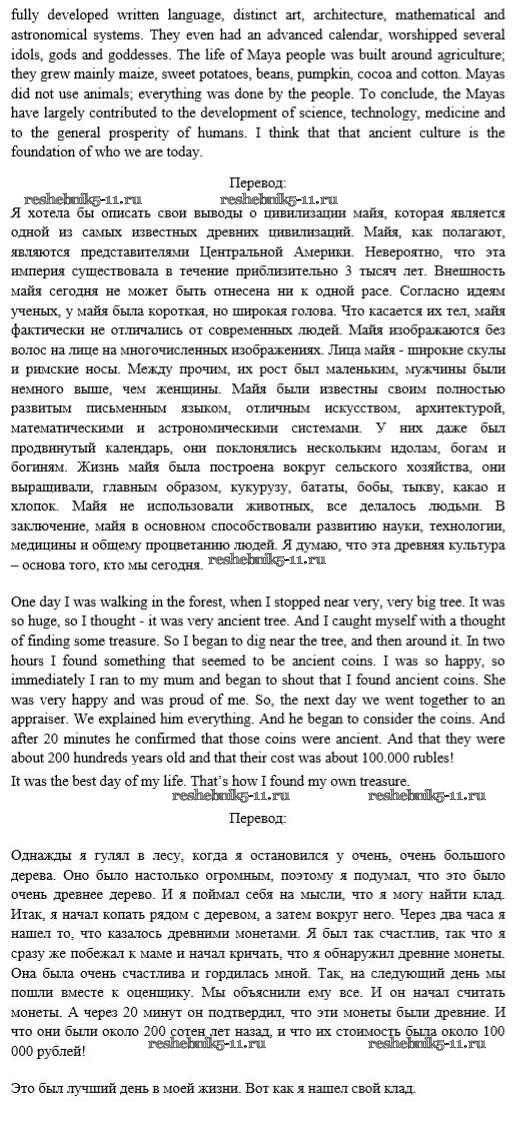 fully developed written language, distinct art, architecture, mathematical and astronomical systems. They even had an advanced calendar, worshipped several idols, gods and goddesses. The life of Maya people was built around agriculture; they grew mainly maize, sweet potatoes, beans, pumpkin, cocoa and cotton. Mayas did not use animals; everything was done by the people. To conclude, the Mayas have largely contributed to the development of science, technology, medicine and to the general prosperity of humans. I think that that ancient culture is the foundation of who we are today.

Перевод:

reshebnik5-11.ru reshebnik5-11.ru

Я хотела бы описать свои выводы о цивилизации майя, которая является одной из самых известных древних цивилизаций. Майя, как полагают, являются представителями Центральной Америки. Невероятно, что эта империя существовала в течение приблизительно 3 тысяч лет. Внешность майя сегодня не может быть отнесена ни к одной расе. Согласно идеям ученых, у майя была короткая, но широкая голова. Что касается их тел, майя фактически не отличались от современных людей. Майя изображаются без волос на лице на многочисленных изображениях. Лица майя - широкие скулы и римские носы. Между прочим, их рост был маленьким, мужчины были немного выше, чем женщины. Майя были известны своим полностью развитым письменным языком, отличным искусством, архитектурой, математическими и астрономическими системами. У них даже был продвинутый календарь, они поклонялись нескольким идолам, богам и богиням. Жизнь майя была построена вокруг сельского хозяйства, они выращивали, главным образом, кукурузу, бататы, бобы, тыкву, какао и хлопок. Майя не использовали животных, все делалось людьми. В заключение, майя в основном способствовали развитию науки, технологии, медицины и общему процветанию людей. Я думаю, что эта древняя культура – основа того, кто мы сегодня. reshebnik5-11.ru

One day I was walking in the forest, when I stopped near very, very big tree. It was so huge, so I thought - it was very ancient tree. And I caught myself with a thought of finding some treasure. So I began to dig near the tree, and then around it. In two hours I found something that seemed to be ancient coins. I was so happy, so immediately I ran to my mum and began to shout that I found ancient coins. She was very happy and was proud of me. So, the next day we went together to an appraiser. We explained him everything. And he began to consider the coins. And after 20 minutes he confirmed that those coins were ancient. And that they were about 200 hundreds years old and that their cost was about 100.000 rubles!

It was the best day of my life. That's how I found my own treasure.

reshebnik5-11.ru reshebnik5-11.ru

Перевод:

Однажды я гулял в лесу, когда я остановился у очень, очень большого дерева. Оно было настолько огромным, поэтому я подумал, что это было очень древнее дерево. И я поймал себя на мысли, что я могу найти клад. Итак, я начал копать рядом с деревом, а затем вокруг него. Через два часа я нашел то, что казалось древними монетами. Я был так счастлив, так что я сразу же побежал к маме и начал кричать, что я обнаружил древние монеты. Она была очень счастлива и гордилась мной. Так, на следующий день мы пошли вместе к оценщику. Мы объяснили ему все. И он начал считать монеты. А через 20 минут он подтвердил, что эти монеты были древние. И что они были около 200 сотен лет назад, и что их стоимость была около 100 000 рублей!

reshebnik5-11.ru reshebnik5-11.ru

Это был лучший день в моей жизни. Вот как я нашел свой клад.